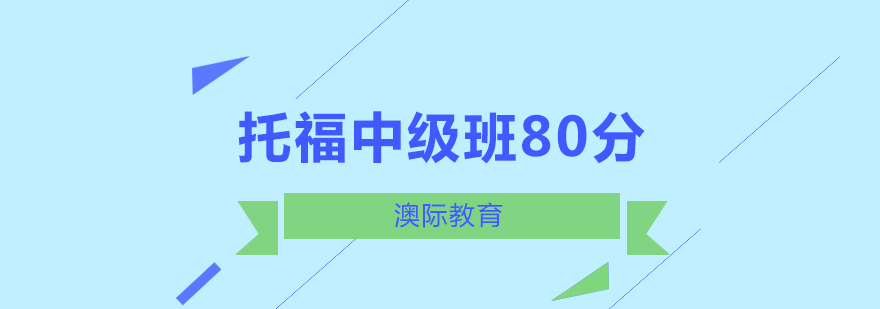 托福中级班80分

澳际教育